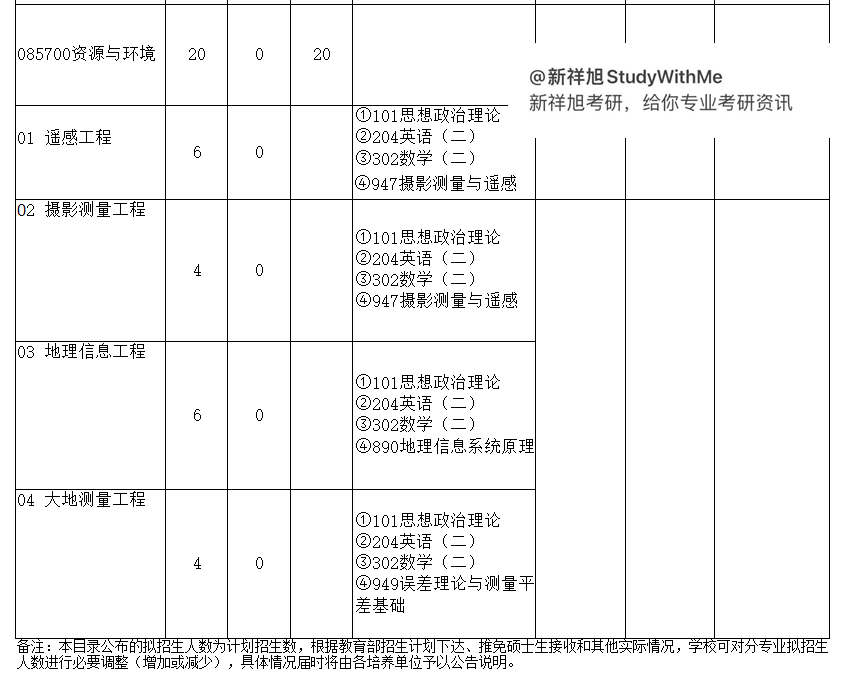 | | | | | | | | |
|---|---|---|---|---|---|---|---|
| 085700资源与环境 | 20 | 0 | 20 | | | | |
| 01 遥感工程 | 6 | 0 | | ①101思想政治理论 ②204英语（二） ③302数学（二） ④947摄影测量与遥感 | | | |
| 02 摄影测量工程 | 4 | 0 | | ①101思想政治理论 ②204英语（二） ③302数学（二） ④947摄影测量与遥感 | | | |
| 03 地理信息工程 | 6 | 0 | | ①101思想政治理论 ②204英语（二） ③302数学（二） ④890地理信息系统原理 | | | |
| 04 大地测量工程 | 4 | 0 | | ①101思想政治理论 ②204英语（二） ③302数学（二） ④949误差理论与测量平差基础 | | | |

@新祥旭 StudyWithMe
新祥旭考研，给你专业考研资讯

备注：本目录公布的拟招生人数为计划招生数，根据教育部招生计划下达、推免硕士生接收和其他实际情况，学校可对分专业拟招生人数进行必要调整（增加或减少），具体情况届时将由各培养单位予以公告说明。